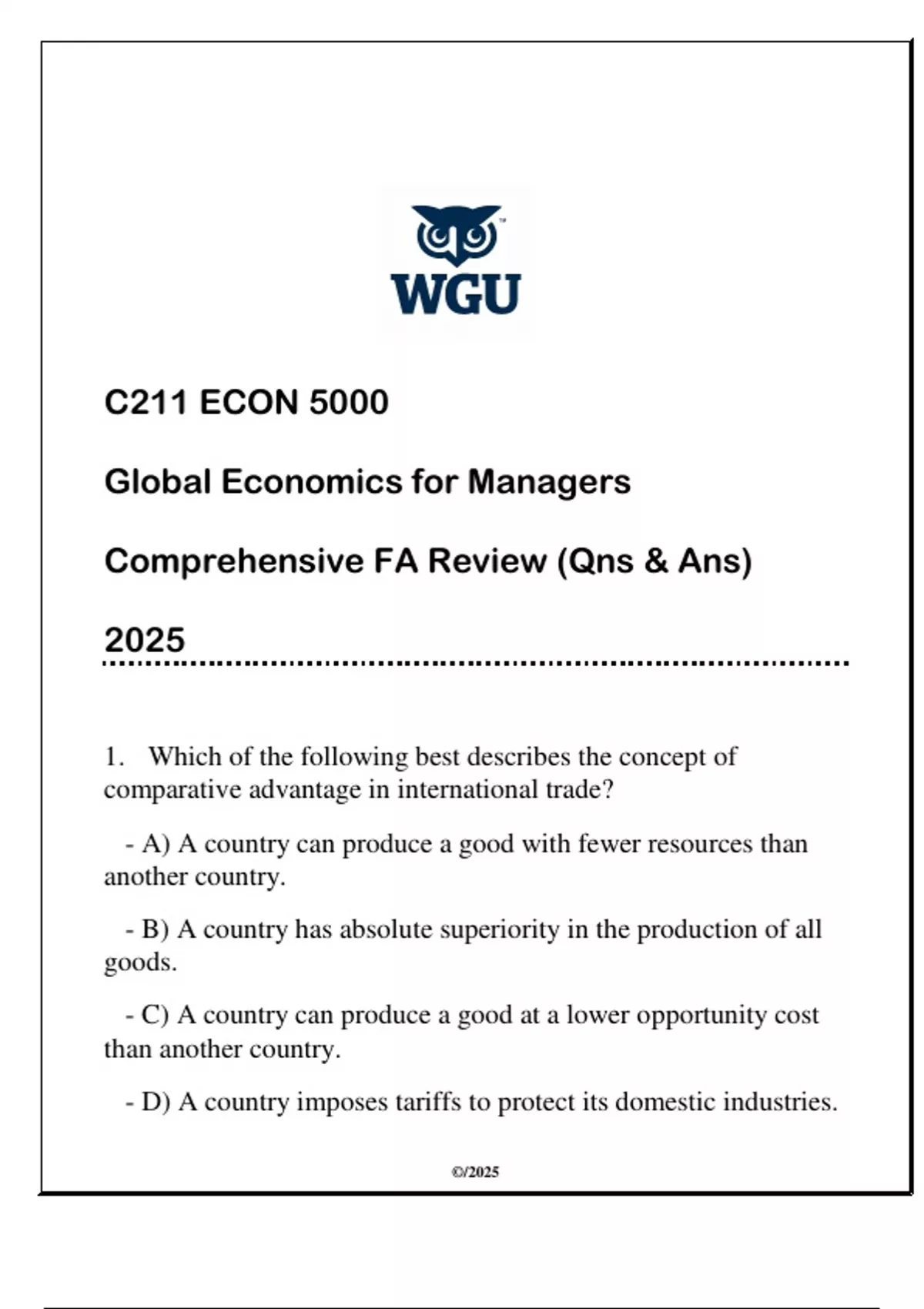 WGU

C211 ECON 5000

Global Economics for Managers

Comprehensive FA Review (Qns & Ans)

2025

1. Which of the following best describes the concept of comparative advantage in international trade?

- A) A country can produce a good with fewer resources than another country.

- B) A country has absolute superiority in the production of all goods.

- C) A country can produce a good at a lower opportunity cost than another country.

- D) A country imposes tariffs to protect its domestic industries.

©/2025